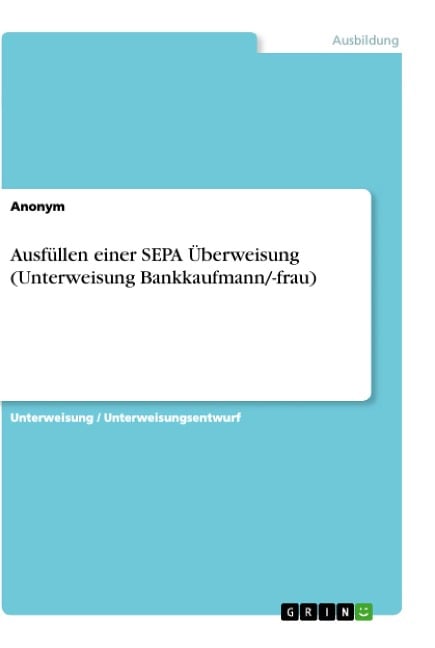 Ausbildung

Anonym

Ausfüllen einer SEPA Überweisung (Unterweisung Bankkaufmann/-frau)

Unterweisung / Unterweisungsentwurf

GRIN